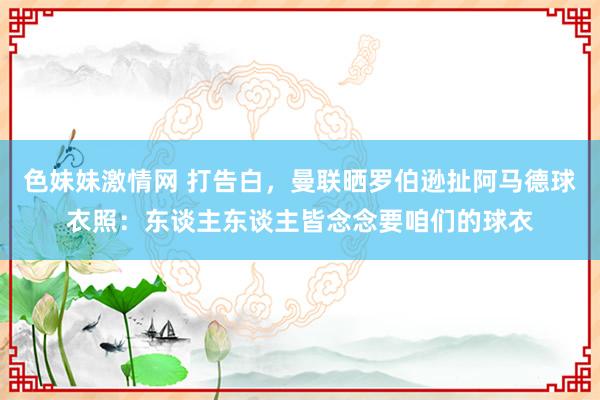 色妹妹激情网 打告白，曼联晒罗伯逊扯阿马德球衣照：东谈主东谈主皆念念要咱们的球衣